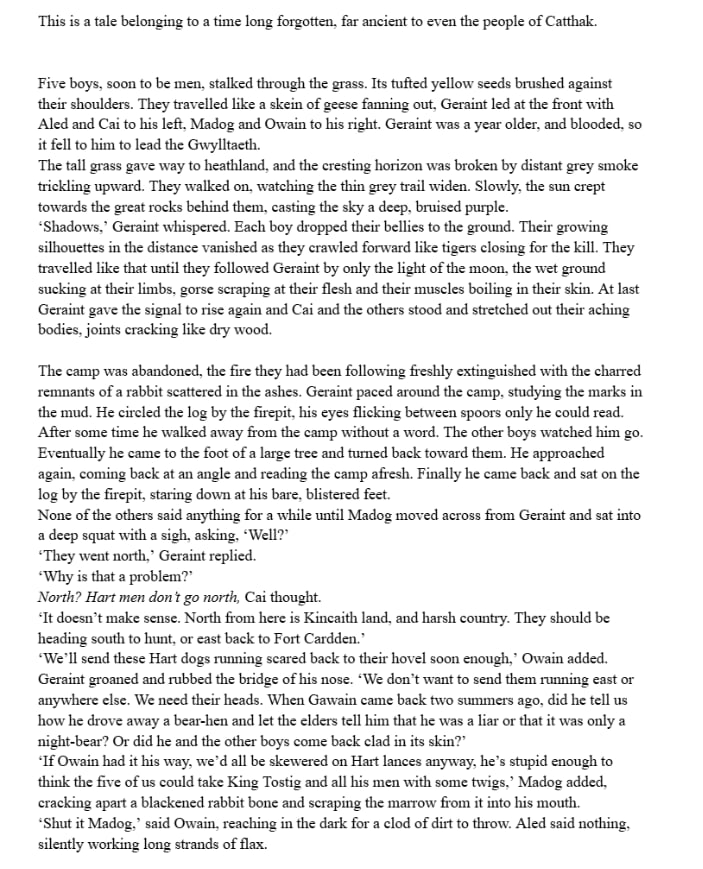 This is a tale belonging to a time long forgotten, far ancient to even the people of Catthak.

Five boys, soon to be men, stalked through the grass. Its tufted yellow seeds brushed against their shoulders. They travelled like a skein of geese fanning out, Geraint led at the front with Aled and Cai to his left, Madog and Owain to his right. Geraint was a year older, and blooded, so it fell to him to lead the Gwylltaeth.
The tall grass gave way to heathland, and the cresting horizon was broken by distant grey smoke trickling upward. They walked on, watching the thin grey trail widen. Slowly, the sun crept towards the great rocks behind them, casting the sky a deep, bruised purple.
'Shadows,' Geraint whispered. Each boy dropped their bellies to the ground. Their growing silhouettes in the distance vanished as they crawled forward like tigers closing for the kill. They travelled like that until they followed Geraint by only the light of the moon, the wet ground sucking at their limbs, gorse scraping at their flesh and their muscles boiling in their skin. At last Geraint gave the signal to rise again and Cai and the others stood and stretched out their aching bodies, joints cracking like dry wood.

The camp was abandoned, the fire they had been following freshly extinguished with the charred remnants of a rabbit scattered in the ashes. Geraint paced around the camp, studying the marks in the mud. He circled the log by the firepit, his eyes flicking between spoors only he could read. After some time he walked away from the camp without a word. The other boys watched him go. Eventually he came to the foot of a large tree and turned back toward them. He approached again, coming back at an angle and reading the camp afresh. Finally he came back and sat on the log by the firepit, staring down at his bare, blistered feet.
None of the others said anything for a while until Madog moved across from Geraint and sat into a deep squat with a sigh, asking, 'Well?'
'They went north,' Geraint replied.
'Why is that a problem?'
North? Hart men don't go north, Cai thought.
'It doesn't make sense. North from here is Kincaith land, and harsh country. They should be heading south to hunt, or east back to Fort Cardden.'
'We'll send these Hart dogs running scared back to their hovel soon enough,' Owain added.
Geraint groaned and rubbed the bridge of his nose. 'We don't want to send them running east or anywhere else. We need their heads. When Gawain came back two summers ago, did he tell us how he drove away a bear-hen and let the elders tell him that he was a liar or that it was only a night-bear? Or did he and the other boys come back clad in its skin?'
'If Owain had it his way, we'd all be skewered on Hart lances anyway, he's stupid enough to think the five of us could take King Tostig and all his men with some twigs,' Madog added, cracking apart a blackened rabbit bone and scraping the marrow from it into his mouth.
'Shut it Madog,' said Owain, reaching in the dark for a clod of dirt to throw. Aled said nothing, silently working long strands of flax.